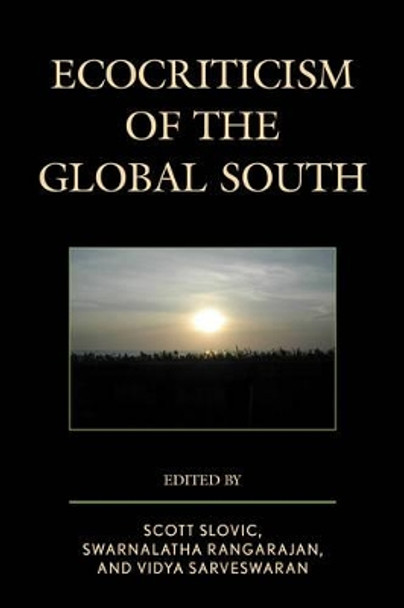 ECOCRITICISM OF THE GLOBAL SOUTH

EDITED BY

SCOTT SLOVIC, SWARNALATHA RANGARAJAN, AND VIDYA SARVESWARAN